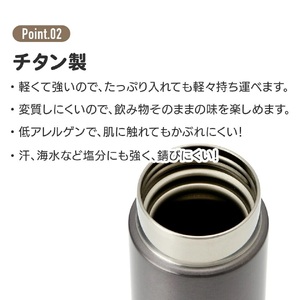 Point.02

チタン製

・軽くて強いので、たっぷり入れても軽々持ち運べます。

・変質しにくいので、飲み物そのままの味を楽しめます。

・低アレルゲンで、肌に触れてもかぶれにくい!

・汗、海水など塩分にも強く、錆びにくい!